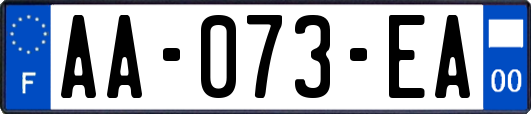 F

AA-073-EA

00